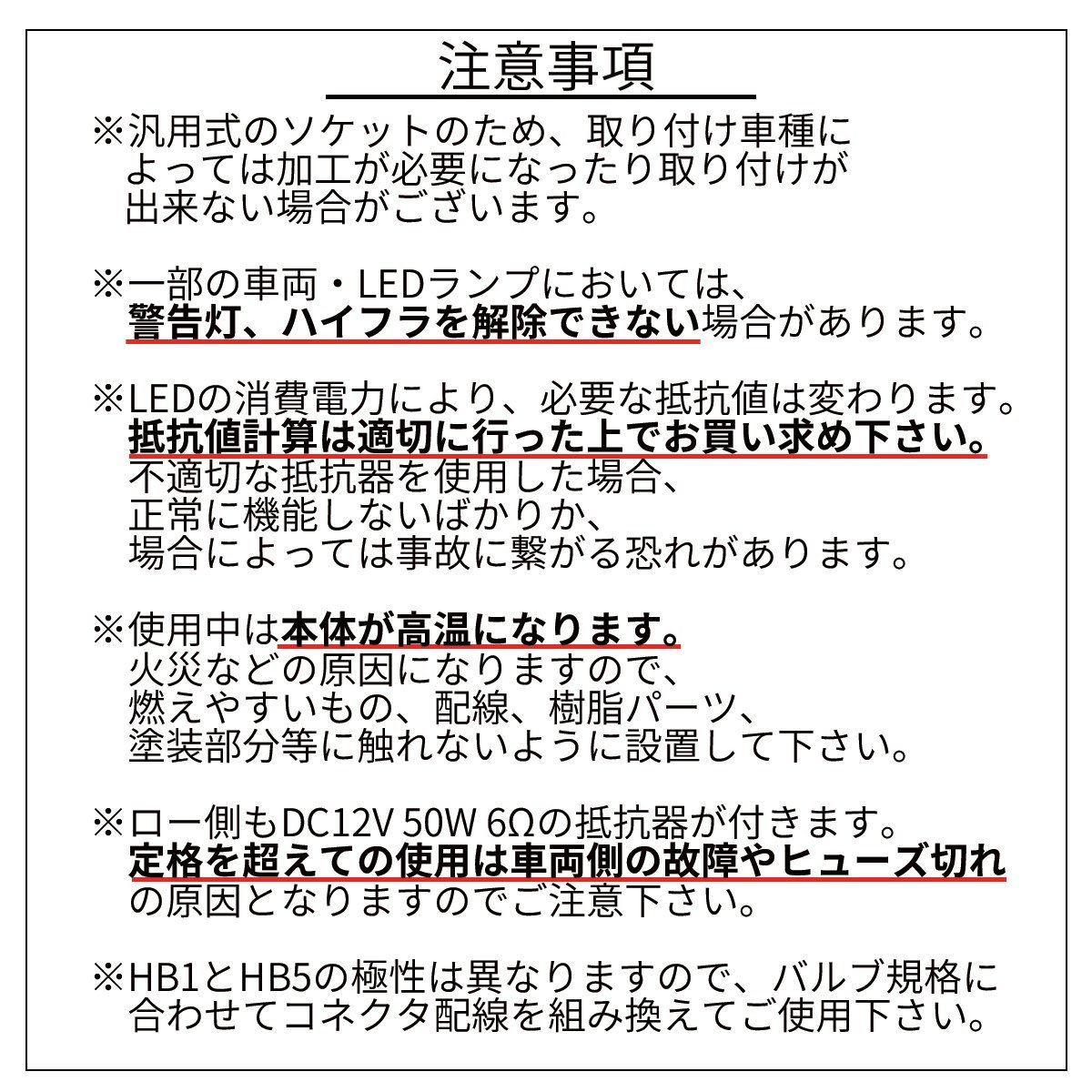 注意事項

※汎用式のソケットのため、取り付け車種によっては加工が必要になったり取り付けが出来ない場合がございます。

※一部の車両・LEDランプにおいては、警告灯、ハイフラを解除できない場合があります。

※LEDの消費電力により、必要な抵抗値は変わります。抵抗値計算は適切に行った上でお買い求め下さい。不適切な抵抗器を使用した場合、正常に機能しないばかりか、場合によっては事故に繋がる恐れがあります。

※使用中は本体が高温になります。火災などの原因になりますので、燃えやすいもの、配線、樹脂パーツ、塗装部分等に触れないように設置して下さい。

※ロー側もDC12V 50W 6Ωの抵抗器が付きます。定格を超えての使用は車両側の故障やヒューズ切れの原因となりますのでご注意下さい。

※HB1とHB5の極性は異なりますので、バルブ規格に合わせてコネクタ配線を組み換えてご使用下さい。